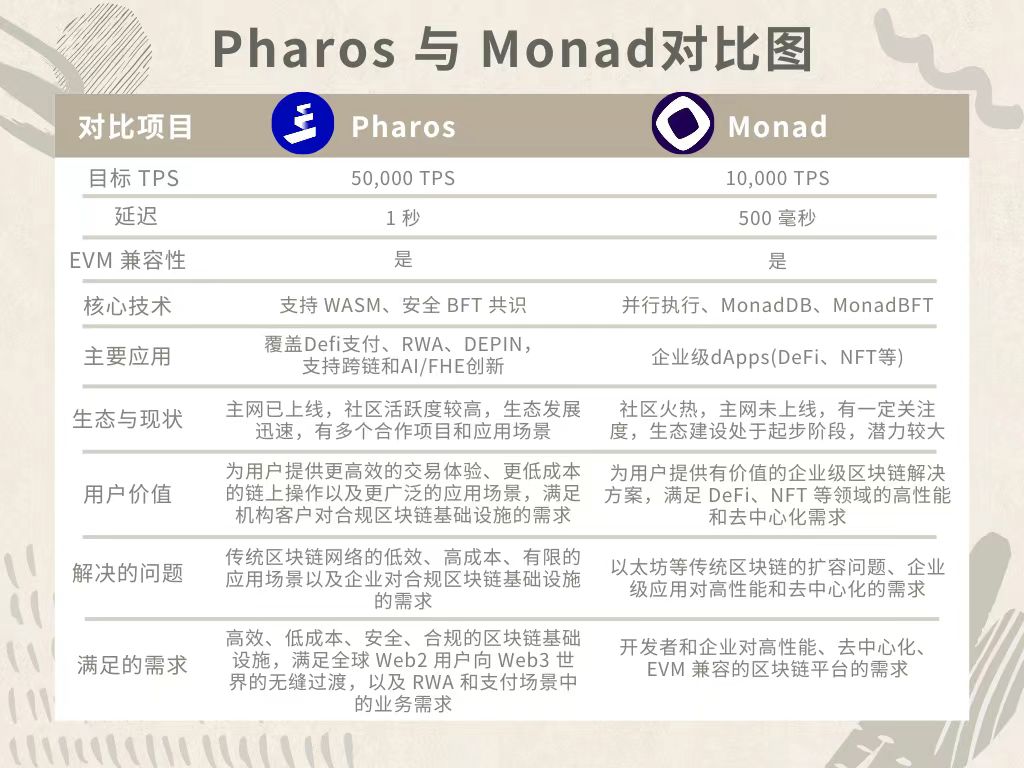 Pharos 与 Monad对比图

| 对比项目 | Pharos | Monad |
|---|---|---|
| 目标 TPS | 50,000 TPS | 10,000 TPS |
| 延迟 | 1 秒 | 500 毫秒 |
| EVM 兼容性 | 是 | 是 |
| 核心技术 | 支持 WASM、安全 BFT 共识 | 并行执行、MonadDB、MonadBFT |
| 主要应用 | 覆盖Defi支付、RWA、DEPIN，支持跨链和AI/FHE创新 | 企业级dApps(DeFi、NFT等) |
| 生态与现状 | 主网已上线，社区活跃度较高，生态发展迅速，有多个合作项目和应用场景 | 社区火热，主网未上线，有一定关注度，生态建设处于起步阶段，潜力较大 |
| 用户价值 | 为用户提供更高效的交易体验、更低成本的链上操作以及更广泛的应用场景，满足机构客户对合规区块链基础设施的需求 | 为用户提供有价值的企业级区块链解决方案，满足 DeFi、NFT 等领域的高性能和去中心化需求 |
| 解决的问题 | 传统区块链网络的低效、高成本、有限的应用场景以及企业对合规区块链基础设施的需求 | 以太坊等传统区块链的扩容问题、企业级应用对高性能和去中心化的需求 |
| 满足的需求 | 高效、低成本、安全、合规的区块链基础设施，满足全球 Web2 用户向 Web3 世界的无缝过渡，以及 RWA 和支付场景中的业务需求 | 开发者和企业对高性能、去中心化、EVM 兼容的区块链平台的需求 |